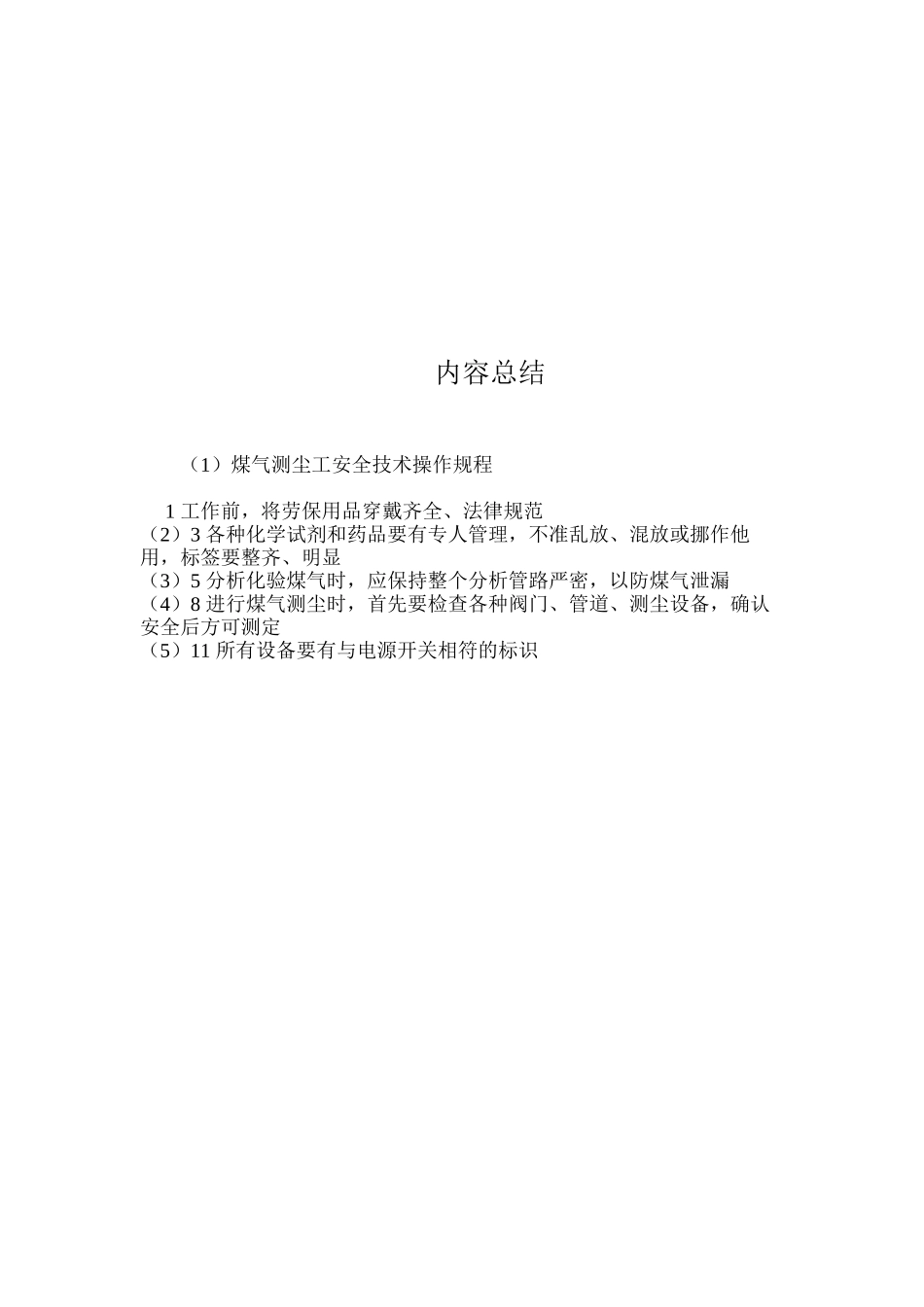 内容总结

（1）煤气测尘工安全技术操作规程

1 工作前，将劳保用品穿戴齐全、法律规范
（2）3 各种化学试剂和药品要有专人管理，不准乱放、混放或挪作他用，标签要整齐、明显
（3）5 分析化验煤气时，应保持整个分析管路严密，以防煤气泄漏
（4）8 进行煤气测尘时，首先要检查各种阀门、管道、测尘设备，确认安全后方可测定
（5）11 所有设备要有与电源开关相符的标识